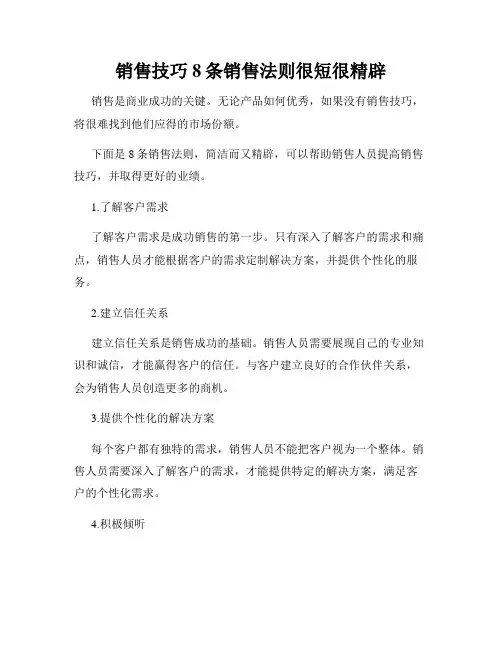 销售技巧 8 条销售法则很短很精辟

销售是商业成功的关键。无论产品如何优秀，如果没有销售技巧，将很难找到他们应得的市场份额。

下面是 8 条销售法则，简洁而又精辟，可以帮助销售人员提高销售技巧，并取得更好的业绩。

1.了解客户需求

了解客户需求是成功销售的第一步。只有深入了解客户的需求和痛点，销售人员才能根据客户的需求定制解决方案，并提供个性化的服务。

2.建立信任关系

建立信任关系是销售成功的基础。销售人员需要展现自己的专业知识和诚信，才能赢得客户的信任。与客户建立良好的合作伙伴关系，会为销售人员创造更多的商机。

3.提供个性化的解决方案

每个客户都有独特的需求，销售人员不能把客户视为一个整体。销售人员需要深入了解客户的需求，才能提供特定的解决方案，满足客户的个性化需求。

4.积极倾听